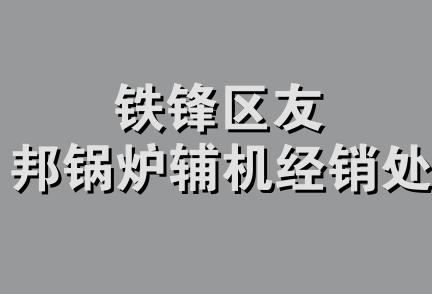 铁锋区友
邦锅炉辅机经销处